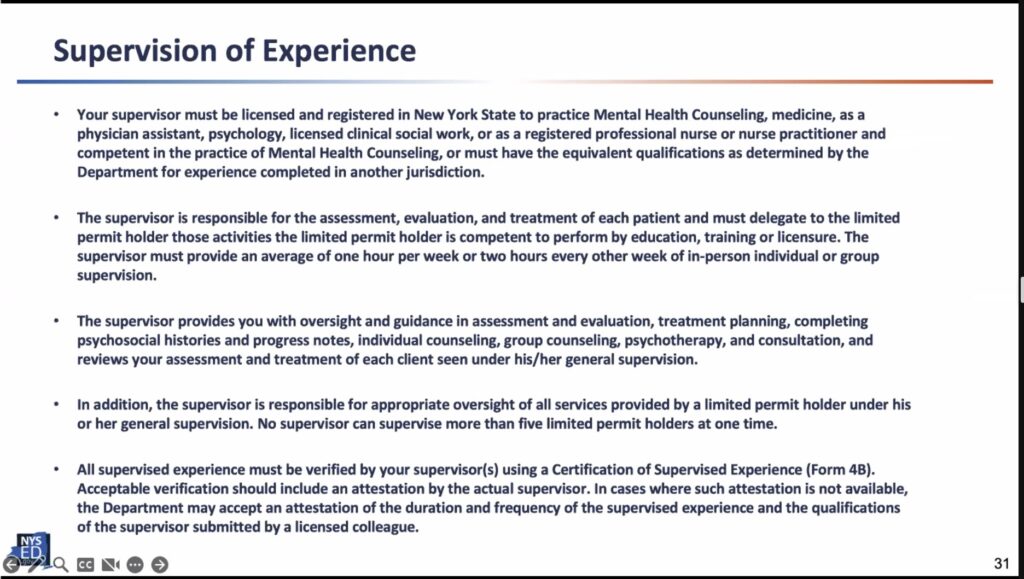 Supervision of Experience

• Your supervisor must be licensed and registered in New York State to practice Mental Health Counseling, medicine, as a physician assistant, psychology, licensed clinical social work, or as a registered professional nurse or nurse practitioner and competent in the practice of Mental Health Counseling, or must have the equivalent qualifications as determined by the Department for experience completed in another jurisdiction.

• The supervisor is responsible for the assessment, evaluation, and treatment of each patient and must delegate to the limited permit holder those activities the limited permit holder is competent to perform by education, training or licensure. The supervisor must provide an average of one hour per week or two hours every other week of in-person individual or group supervision.

• The supervisor provides you with oversight and guidance in assessment and evaluation, treatment planning, completing psychosocial histories and progress notes, individual counseling, group counseling, psychotherapy, and consultation, and reviews your assessment and treatment of each client seen under his/her general supervision.

• In addition, the supervisor is responsible for appropriate oversight of all services provided by a limited permit holder under his or her general supervision. No supervisor can supervise more than five limited permit holders at one time.

• All supervised experience must be verified by your supervisor(s) using a Certification of Supervised Experience (Form 4B). Acceptable verification should include an attestation by the actual supervisor. In cases where such attestation is not available, the Department may accept an attestation of the duration and frequency of the supervised experience and the qualifications of the supervisor submitted by a licensed colleague.

NYS ED

31